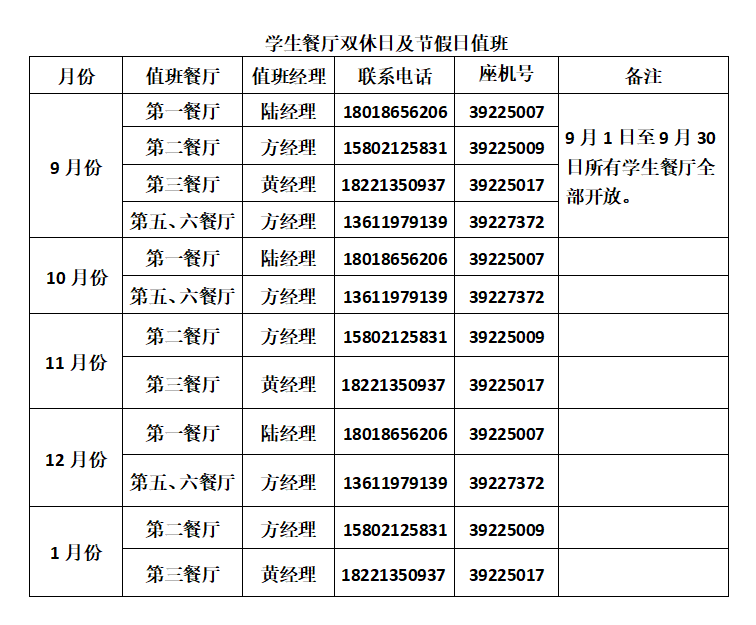 学生餐厅双休日及节假日值班

| 月份 | 值班餐厅 | 值班经理 | 联系电话 | 座机号 | 备注 |
|---|---|---|---|---|---|
| 9月份 | 第一餐厅 | 陆经理 | 18018656206 | 39225007 | 9月1日至9月30日所有学生餐厅全部开放。 |
| | 第二餐厅 | 方经理 | 15802125831 | 39225009 | |
| | 第三餐厅 | 黄经理 | 18221350937 | 39225017 | |
| | 第五、六餐厅 | 方经理 | 13611979139 | 39227372 | |
| 10月份 | 第一餐厅 | 陆经理 | 18018656206 | 39225007 | |
| | 第五、六餐厅 | 方经理 | 13611979139 | 39227372 | |
| 11月份 | 第二餐厅 | 方经理 | 15802125831 | 39225009 | |
| | 第三餐厅 | 黄经理 | 18221350937 | 39225017 | |
| 12月份 | 第一餐厅 | 陆经理 | 18018656206 | 39225007 | |
| | 第五、六餐厅 | 方经理 | 13611979139 | 39227372 | |
| 1月份 | 第二餐厅 | 方经理 | 15802125831 | 39225009 | |
| | 第三餐厅 | 黄经理 | 18221350937 | 39225017 | |